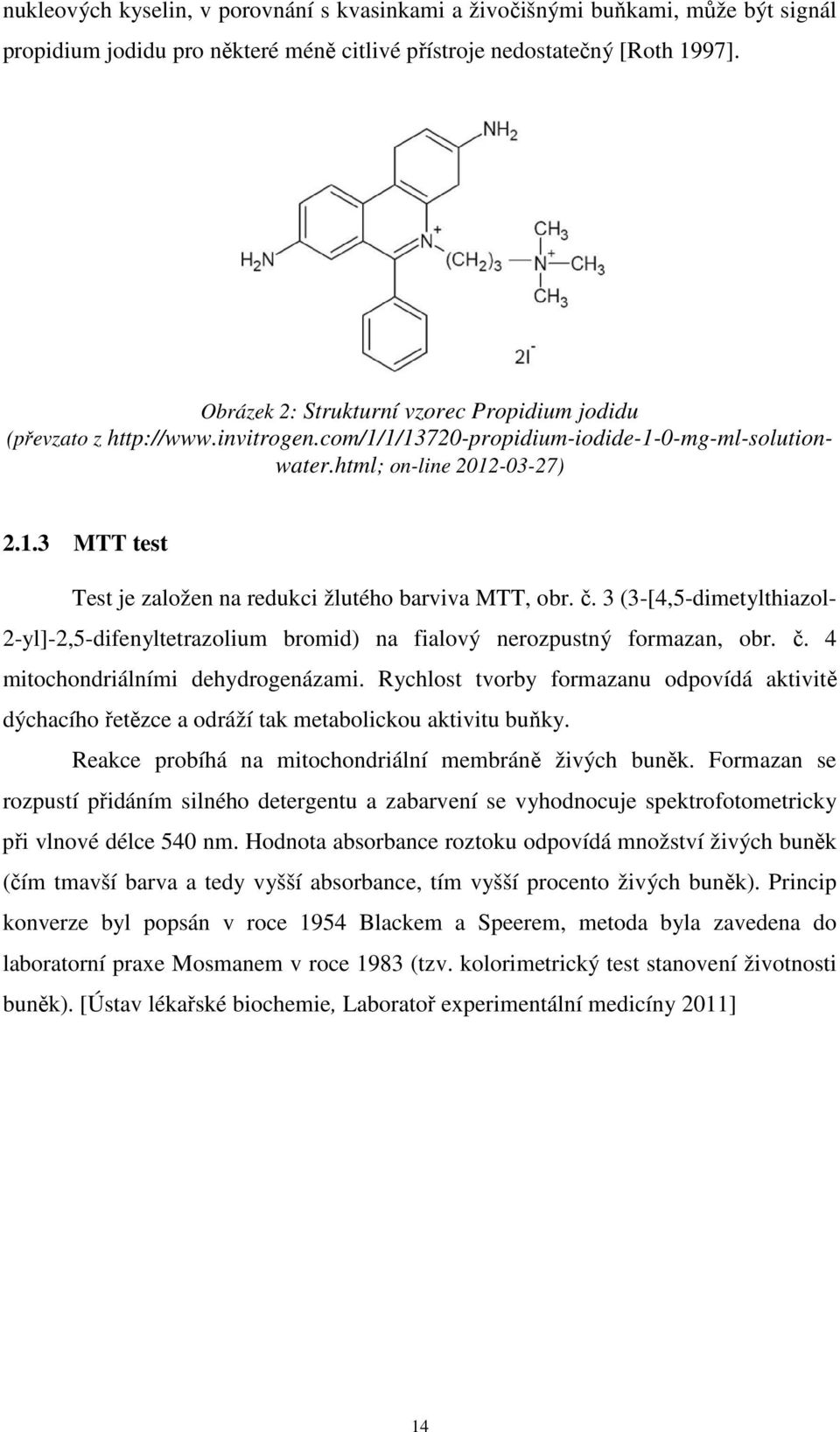 nukleových kyselin, v porovnání s kvasinkami a živočišnými buňkami, může být signál propidium jodidu pro některé méně citlivé přístroje nedostatečný [Roth 1997].

$NH_2$

$H_2N$

$N^+$

$(CH_2)_3$

$CH_3$

$N^+$

$CH_3$

$CH_3$

$2I^-$

Obrázek 2: Strukturní vzorec Propidium jodidu (převzato z http://www.invitrogen.com/1/1/13720-propidium-iodide-1-0-mg-ml-solution-water.html; on-line 2012-03-27)

2.1.3 MTT test

Test je založen na redukci žlutého barviva MTT, obr. č. 3 (3-[4,5-dimetylthiazol-2-yl]-2,5-difenyltetrazolium bromid) na fialový nerozpustný formazan, obr. č. 4 mitochondriálními dehydrogenázami. Rychlost tvorby formazanu odpovídá aktivitě dýchacího řetězce a odráží tak metabolickou aktivitu buňky.

Reakce probíhá na mitochondriální membráně živých buněk. Formazan se rozpustí přidáním silného detergentu a zabarvení se vyhodnocuje spektrofotometricky při vlnové délce 540 nm. Hodnota absorbance roztoku odpovídá množství živých buněk (čím tmavší barva a tedy vyšší absorbance, tím vyšší procento živých buněk). Princip konverze byl popsán v roce 1954 Blackem a Speerem, metoda byla zavedena do laboratorní praxe Mosmanem v roce 1983 (tzv. kolorimetrický test stanovení životnosti buněk). [Ústav lékařské biochemie, Laboratoř experimentální medicíny 2011]

14